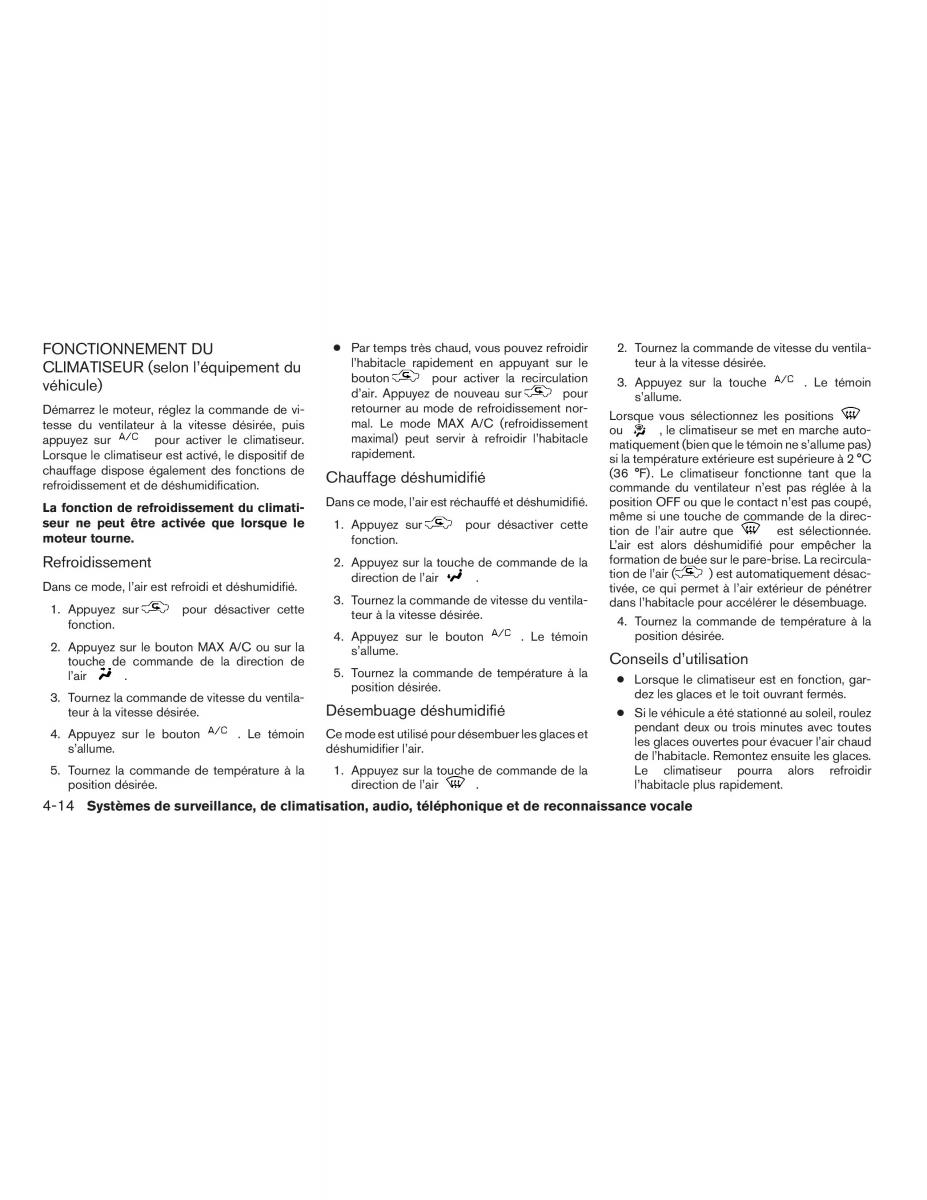 FONCTIONNEMENT DU CLIMATISEUR (selon l'équipement du véhicule)

Démarrez le moteur, réglez la commande de vitesse du ventilateur à la vitesse désirée, puis appuyez sur A/C pour activer le climatiseur. Lorsque le climatiseur est activé, le dispositif de chauffage dispose également des fonctions de refroidissement et de déshumidification.

La fonction de refroidissement du climatiseur ne peut être activée que lorsque le moteur tourne.

Refroidissement

Dans ce mode, l'air est refroidi et déshumidifié.

1. Appuyez sur pour désactiver cette fonction.

2. Appuyez sur le bouton MAX A/C ou sur la touche de commande de la direction de l'air .

3. Tournez la commande de vitesse du ventilateur à la vitesse désirée.

4. Appuyez sur le bouton A/C . Le témoin s'allume.

5. Tournez la commande de température à la position désirée.

● Par temps très chaud, vous pouvez refroidir l'habitacle rapidement en appuyant sur le bouton pour activer la recirculation d'air. Appuyez de nouveau sur pour retourner au mode de refroidissement normal. Le mode MAX A/C (refroidissement maximal) peut servir à refroidir l'habitacle rapidement.

Chauffage déshumidifié

Dans ce mode, l'air est réchauffé et déshumidifié.

1. Appuyez sur pour désactiver cette fonction.

2. Appuyez sur la touche de commande de la direction de l'air .

3. Tournez la commande de vitesse du ventilateur à la vitesse désirée.

4. Appuyez sur le bouton A/C . Le témoin s'allume.

5. Tournez la commande de température à la position désirée.

Désembuage déshumidifié

Ce mode est utilisé pour désembuer les glaces et déshumidifier l'air.

1. Appuyez sur la touche de commande de la direction de l'air .

2. Tournez la commande de vitesse du ventilateur à la vitesse désirée.

3. Appuyez sur la touche A/C . Le témoin s'allume.

Lorsque vous sélectionnez les positions ou , le climatiseur se met en marche automatiquement (bien que le témoin ne s'allume pas) si la température extérieure est supérieure à 2 °C (36 °F). Le climatiseur fonctionne tant que la commande du ventilateur n'est pas réglée à la position OFF ou que le contact n'est pas coupé, même si une touche de commande de la direction de l'air autre que est sélectionnée. L'air est alors déshumidifié pour empêcher la formation de buée sur le pare-brise. La recirculation de l'air ( ) est automatiquement désactivée, ce qui permet à l'air extérieur de pénétrer dans l'habitacle pour accélérer le désembuage.

4. Tournez la commande de température à la position désirée.

Conseils d'utilisation

● Lorsque le climatiseur est en fonction, gardez les glaces et le toit ouvrant fermés.

● Si le véhicule a été stationné au soleil, roulez pendant deux ou trois minutes avec toutes les glaces ouvertes pour évacuer l'air chaud de l'habitacle. Remontez ensuite les glaces. Le climatiseur pourra alors refroidir l'habitacle plus rapidement.

4-14 Systèmes de surveillance, de climatisation, audio, téléphonique et de reconnaissance vocale